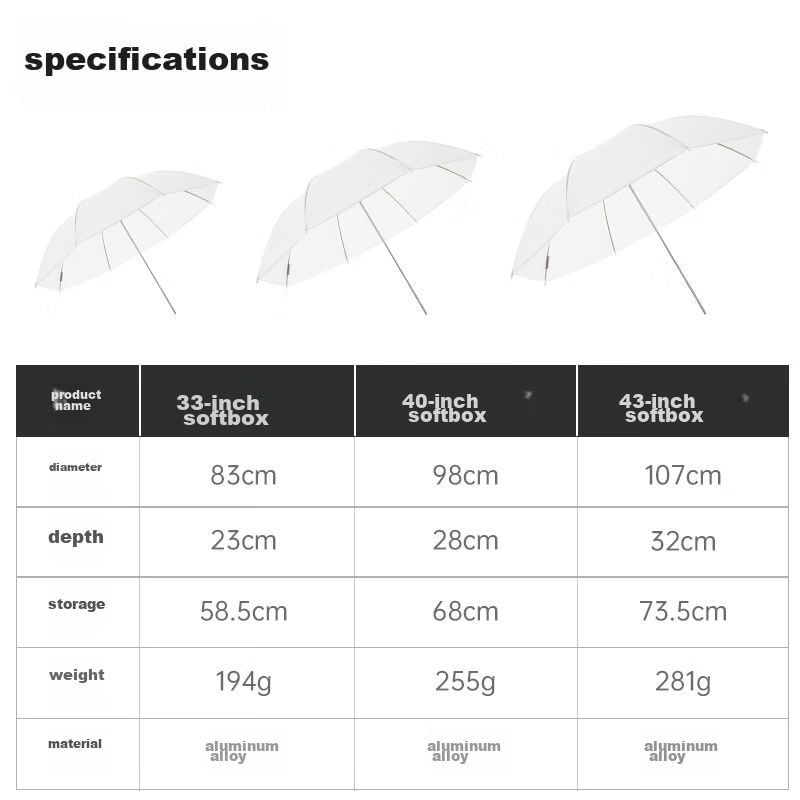 specifications

| product name | 33-inch softbox | 40-inch softbox | 43-inch softbox |
|---|---|---|---|
| diameter | 83cm | 98cm | 107cm |
| depth | 23cm | 28cm | 32cm |
| storage | 58.5cm | 68cm | 73.5cm |
| weight | 194g | 255g | 281g |
| material | aluminum alloy | aluminum alloy | aluminum alloy |